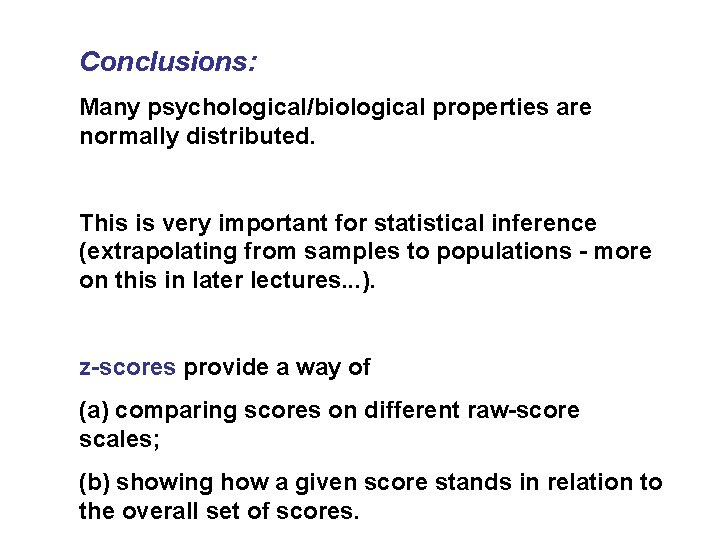 Conclusions:

Many psychological/biological properties are normally distributed.

This is very important for statistical inference (extrapolating from samples to populations - more on this in later lectures...).

z-scores provide a way of

(a) comparing scores on different raw-score scales;

(b) showing how a given score stands in relation to the overall set of scores.